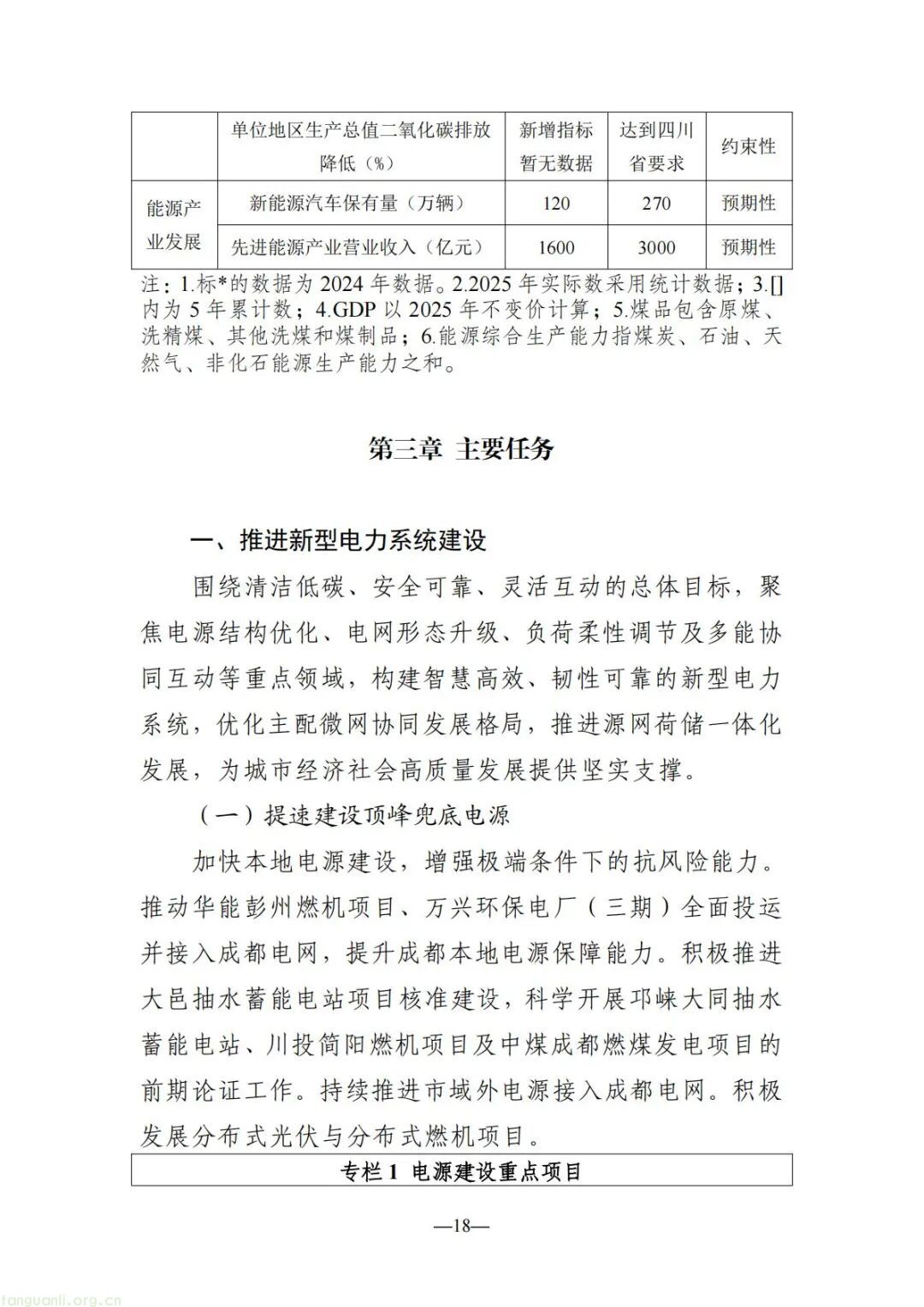 |  | 单位地区生产总值二氧化碳排放降低（%） | 新增指标暂无数据 | 达到四川省要求 | 约束性 |
|---|---|---|---|---|
| 能源产业发展 | 新能源汽车保有量（万辆） | 120 | 270 | 预期性 |
| 能源产业发展 | 先进能源产业营业收入（亿元） | 1600 | 3000 | 预期性 |

注：1.标*的数据为 2024 年数据。2.2025 年实际数采用统计数据；3.[]内为 5 年累计数；4.GDP 以 2025 年不变价计算；5.煤品包含原煤、洗精煤、其他洗煤和煤制品；6.能源综合生产能力指煤炭、石油、天然气、非化石能源生产能力之和。

第三章 主要任务

一、推进新型电力系统建设

围绕清洁低碳、安全可靠、灵活互动的总体目标，聚焦电源结构优化、电网形态升级、负荷柔性调节及多能协同互动等重点领域，构建智慧高效、韧性可靠的新型电力系统，优化主配微网协同发展格局，推进源网荷储一体化发展，为城市经济社会高质量发展提供坚实支撑。

（一）提速建设顶峰兜底电源

加快本地电源建设，增强极端条件下的抗风险能力。推动华能彭州燃机项目、万兴环保电厂（三期）全面投运并接入成都电网，提升成都本地电源保障能力。积极推进大邑抽水蓄能电站项目核准建设，科学开展邛崃大同抽水蓄能电站、川投简阳燃机项目及中煤成都燃煤发电项目的前期论证工作。持续推进市域外电源接入成都电网。积极发展分布式光伏与分布式燃机项目。

专栏 1 电源建设重点项目

—18—

tanguanli.org.cn